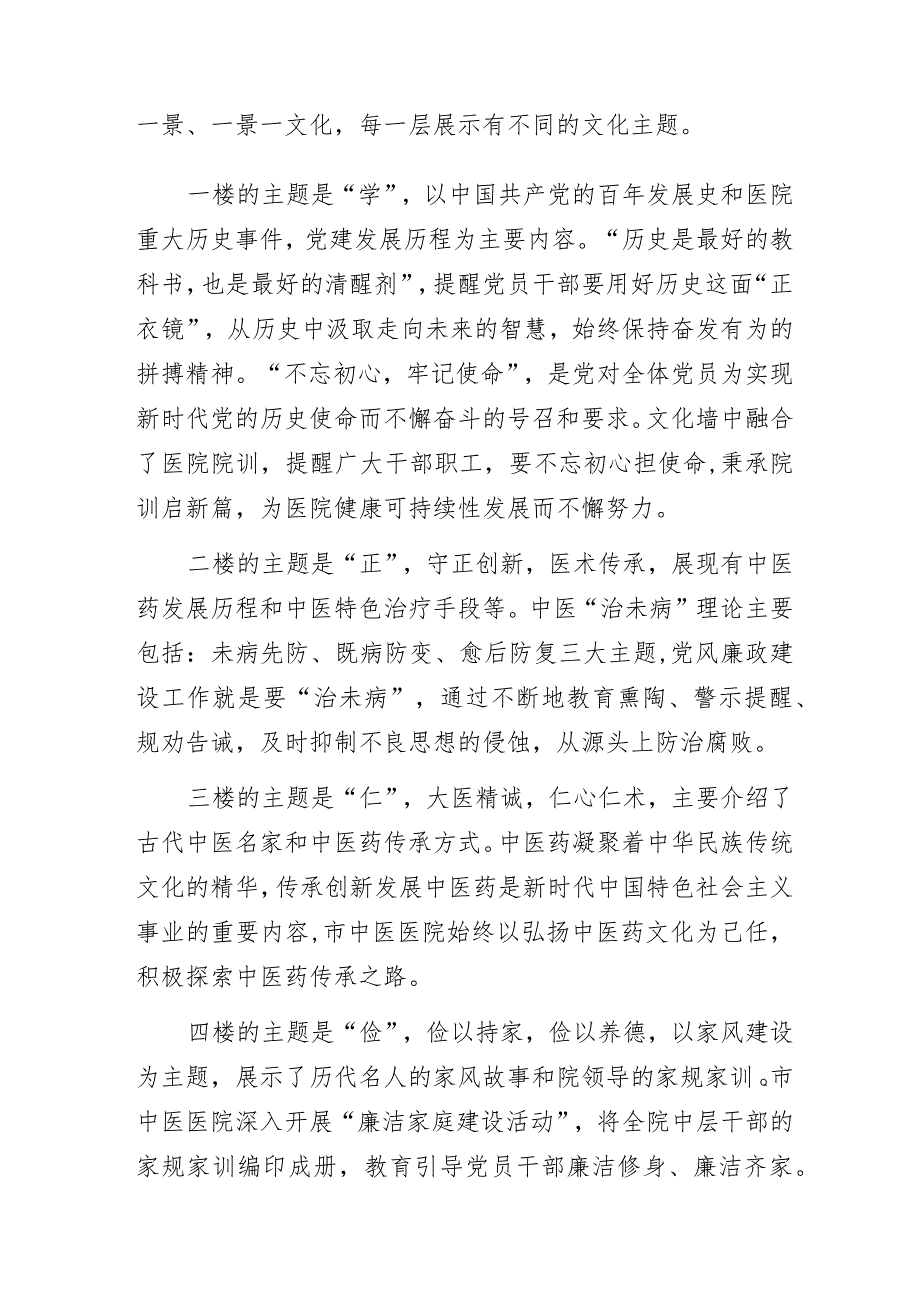 一景、一景一文化，每一层展示有不同的文化主题。

一楼的主题是“学”，以中国共产党的百年发展史和医院重大历史事件，党建发展历程为主要内容。“历史是最好的教科书，也是最好的清醒剂”，提醒党员干部要用好历史这面“正衣镜”，从历史中汲取走向未来的智慧，始终保持奋发有为的拼搏精神。“不忘初心，牢记使命”，是党对全体党员为实现新时代党的历史使命而不懈奋斗的号召和要求。文化墙中融合了医院院训，提醒广大干部职工，要不忘初心担使命，秉承院训启新篇，为医院健康可持续性发展而不懈努力。

二楼的主题是“正”，守正创新，医术传承，展现有中医药发展历程和中医特色治疗手段等。中医“治未病”理论主要包括：未病先防、既病防变、愈后防复三大主题，党风廉政建设工作就是要“治未病”，通过不断地教育熏陶、警示提醒、规劝告诫，及时抑制不良思想的侵蚀，从源头上防治腐败。

三楼的主题是“仁”，大医精诚，仁心仁术，主要介绍了古代中医名家和中医药传承方式。中医药凝聚着中华民族传统文化的精华，传承创新发展中医药是新时代中国特色社会主义事业的重要内容，市中医医院始终以弘扬中医药文化为己任，积极探索中医药传承之路。

四楼的主题是“俭”，俭以持家，俭以养德，以家风建设为主题，展示了历代名人的家风故事和院领导的家规家训。市中医医院深入开展“廉洁家庭建设活动”，将全院中层干部的家规家训编印成册，教育引导党员干部廉洁修身、廉洁齐家。